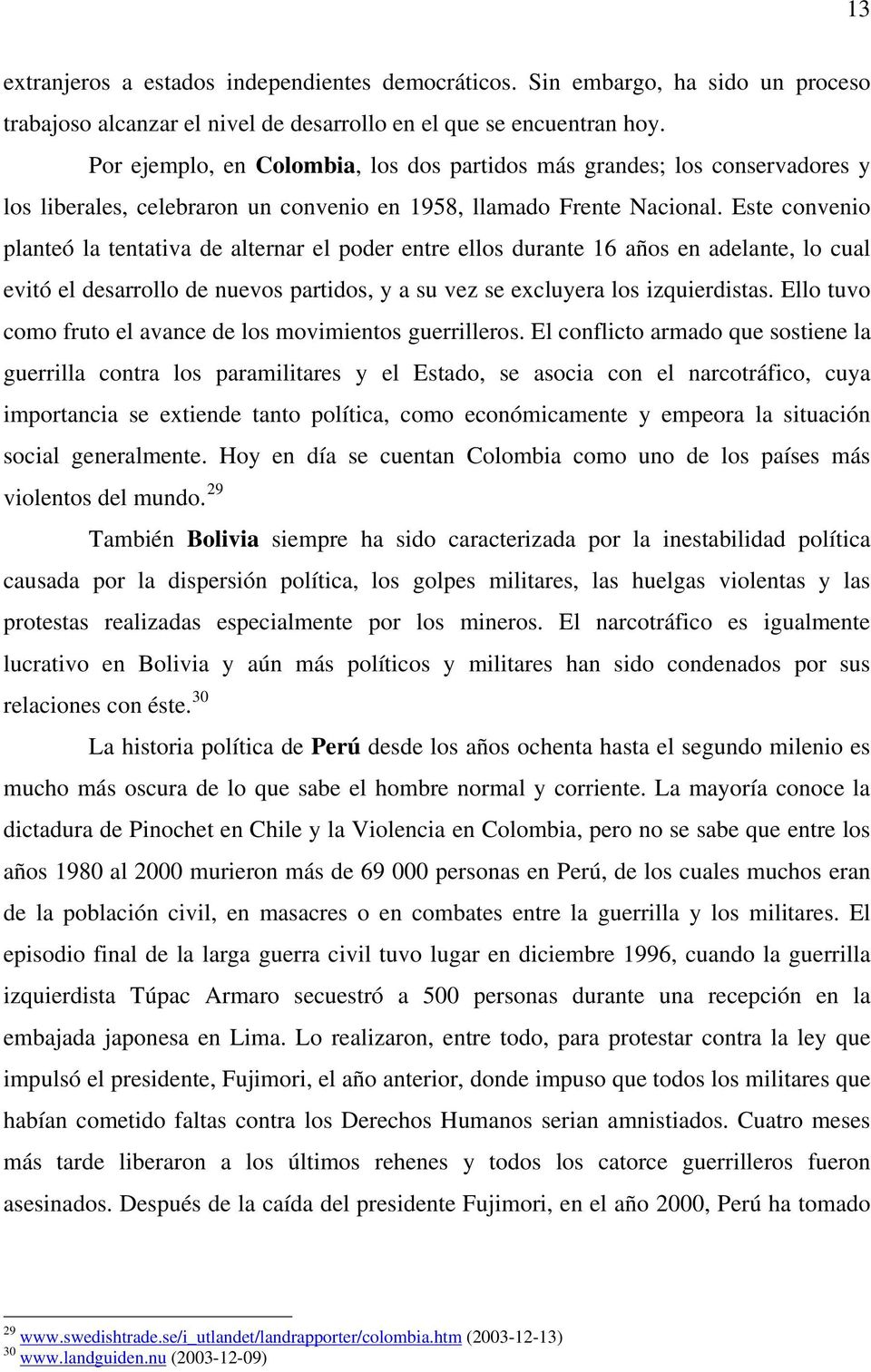 13

extranjeros a estados independientes democráticos. Sin embargo, ha sido un proceso trabajoso alcanzar el nivel de desarrollo en el que se encuentran hoy.

Por ejemplo, en Colombia, los dos partidos más grandes; los conservadores y los liberales, celebraron un convenio en 1958, llamado Frente Nacional. Este convenio planteó la tentativa de alternar el poder entre ellos durante 16 años en adelante, lo cual evitó el desarrollo de nuevos partidos, y a su vez se excluyera los izquierdistas. Ello tuvo como fruto el avance de los movimientos guerrilleros. El conflicto armado que sostiene la guerrilla contra los paramilitares y el Estado, se asocia con el narcotráfico, cuya importancia se extiende tanto política, como económicamente y empeora la situación social generalmente. Hoy en día se cuentan Colombia como uno de los países más violentos del mundo.$^{29}$

También Bolivia siempre ha sido caracterizada por la inestabilidad política causada por la dispersión política, los golpes militares, las huelgas violentas y las protestas realizadas especialmente por los mineros. El narcotráfico es igualmente lucrativo en Bolivia y aún más políticos y militares han sido condenados por sus relaciones con éste.$^{30}$

La historia política de Perú desde los años ochenta hasta el segundo milenio es mucho más oscura de lo que sabe el hombre normal y corriente. La mayoría conoce la dictadura de Pinochet en Chile y la Violencia en Colombia, pero no se sabe que entre los años 1980 al 2000 murieron más de 69 000 personas en Perú, de los cuales muchos eran de la población civil, en masacres o en combates entre la guerrilla y los militares. El episodio final de la larga guerra civil tuvo lugar en diciembre 1996, cuando la guerrilla izquierdista Túpac Armaro secuestró a 500 personas durante una recepción en la embajada japonesa en Lima. Lo realizaron, entre todo, para protestar contra la ley que impulsó el presidente, Fujimori, el año anterior, donde impuso que todos los militares que habían cometido faltas contra los Derechos Humanos serian amnistiados. Cuatro meses más tarde liberaron a los últimos rehenes y todos los catorce guerrilleros fueron asesinados. Después de la caída del presidente Fujimori, en el año 2000, Perú ha tomado

$^{29}$ www.swedishtrade.se/i_utlandet/landrapporter/colombia.htm (2003-12-13)
$^{30}$ www.landguiden.nu (2003-12-09)